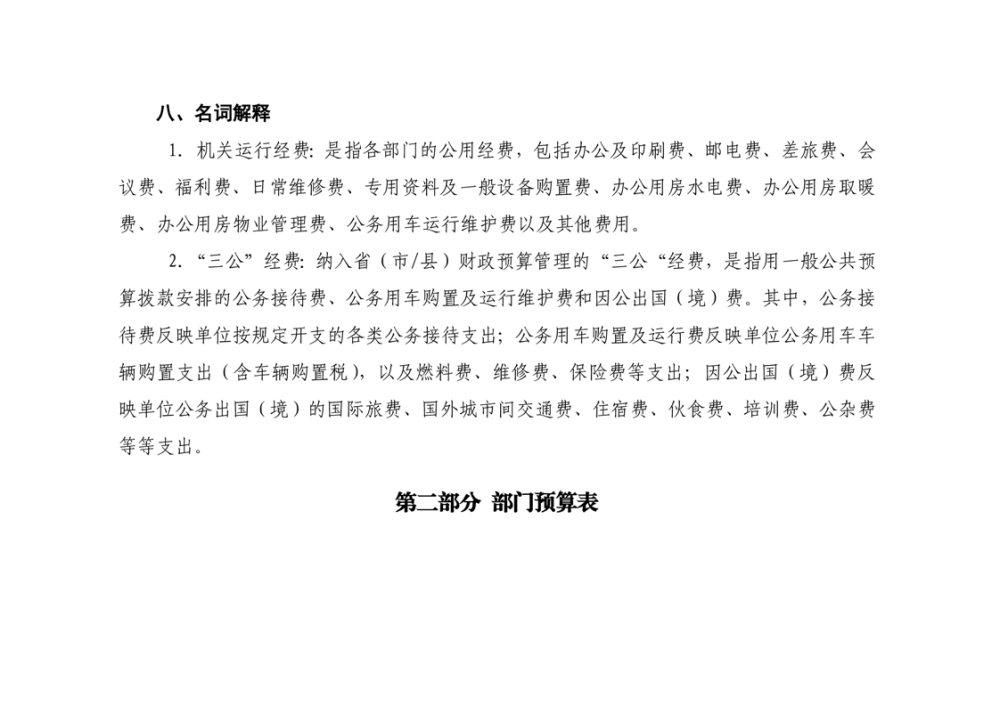 八、名词解释

1.机关运行经费:是指各部门的公用经费，包括办公及印刷费、邮电费、差旅费、会议费、福利费、日常维修费、专用资料及一般设备购置费、办公用房水电费、办公用房取暖费、办公用房物业管理费、公务用车运行维护费以及其他费用。

2.“三公”经费:纳入省（市/县）财政预算管理的“三公“经费，是指用一般公共预算拨款安排的公务接待费、公务用车购置及运行维护费和因公出国（境）费。其中，公务接待费反映单位按规定开支的各类公务接待支出；公务用车购置及运行费反映单位公务用车车辆购置支出（含车辆购置税），以及燃料费、维修费、保险费等支出；因公出国（境）费反映单位公务出国（境）的国际旅费、国外城市间交通费、住宿费、伙食费、培训费、公杂费等等支出。

第二部分 部门预算表